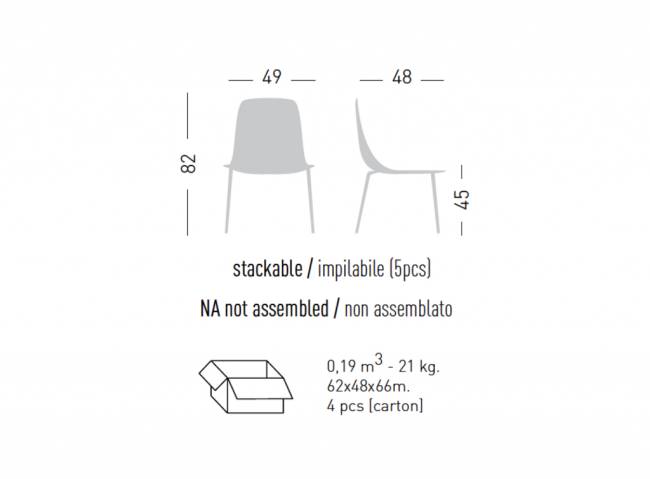 49

48

82

45

stackable / impilabile (5pcs)

NA not assembled / non assemblato

0,19 $m^3$ - 21 kg.
62x48x66m.
4 pcs (carton)